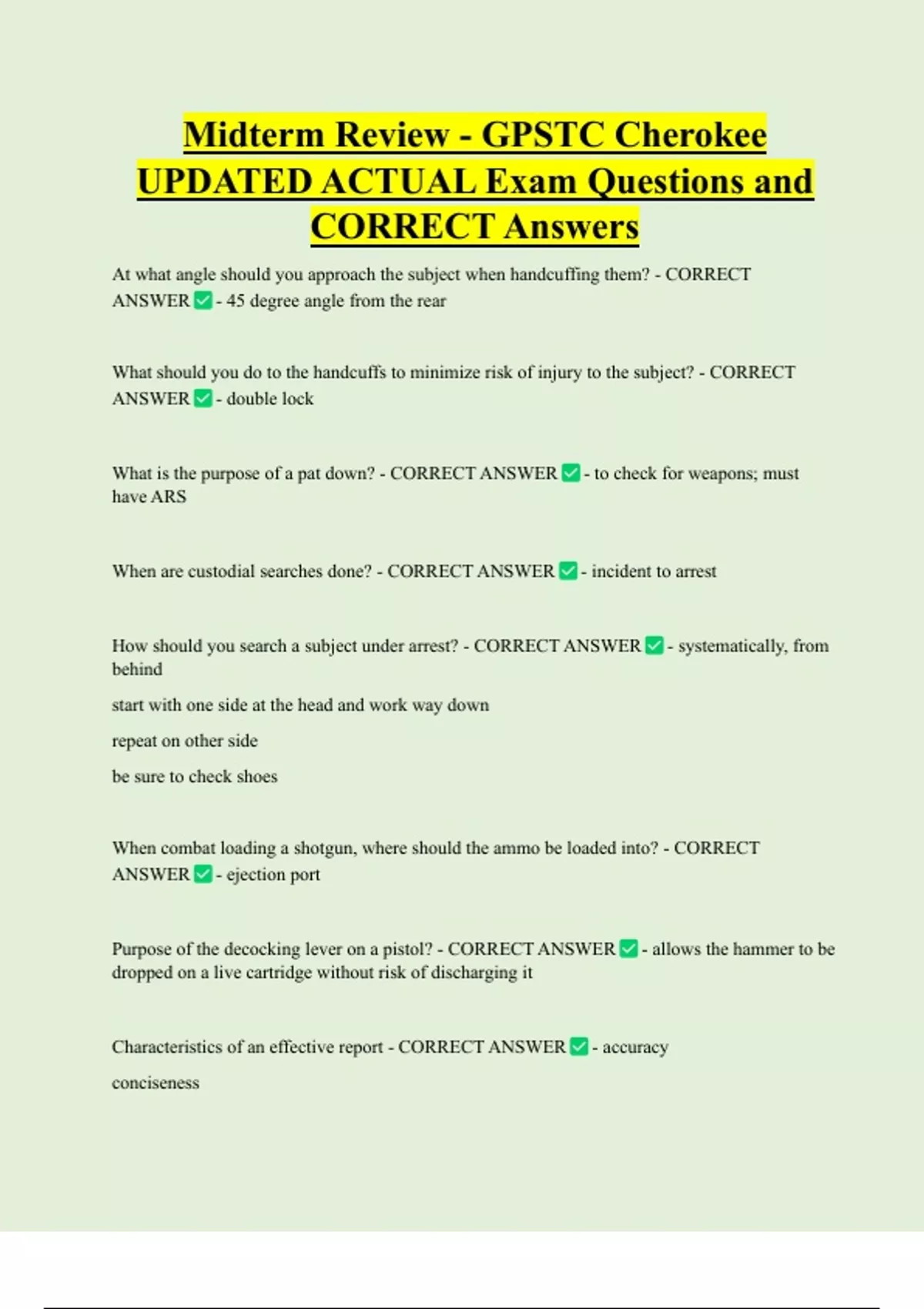 Midterm Review - GPSTC Cherokee UPDATED ACTUAL Exam Questions and CORRECT Answers

At what angle should you approach the subject when handcuffing them? - CORRECT ANSWER ✅ - 45 degree angle from the rear

What should you do to the handcuffs to minimize risk of injury to the subject? - CORRECT ANSWER ✅ - double lock

What is the purpose of a pat down? - CORRECT ANSWER ✅ - to check for weapons; must have ARS

When are custodial searches done? - CORRECT ANSWER ✅ - incident to arrest

How should you search a subject under arrest? - CORRECT ANSWER ✅ - systematically, from behind

start with one side at the head and work way down

repeat on other side

be sure to check shoes

When combat loading a shotgun, where should the ammo be loaded into? - CORRECT ANSWER ✅ - ejection port

Purpose of the decocking lever on a pistol? - CORRECT ANSWER ✅ - allows the hammer to be dropped on a live cartridge without risk of discharging it

Characteristics of an effective report - CORRECT ANSWER ✅ - accuracy

conciseness